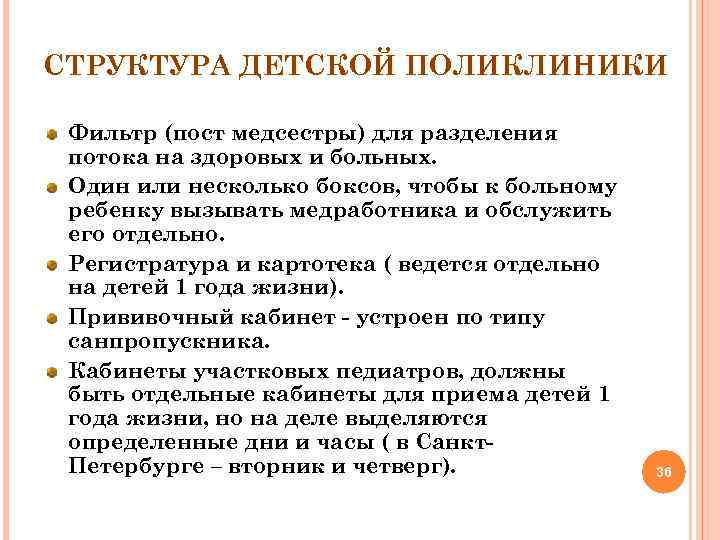 СТРУКТУРА ДЕТСКОЙ ПОЛИКЛИНИКИ

Фильтр (пост медсестры) для разделения потока на здоровых и больных.

Один или несколько боксов, чтобы к больному ребенку вызывать медработника и обслужить его отдельно.

Регистратура и картотека ( ведется отдельно на детей 1 года жизни).

Прививочный кабинет - устроен по типу санпропускника.

Кабинеты участковых педиатров, должны быть отдельные кабинеты для приема детей 1 года жизни, но на деле выделяются определенные дни и часы ( в Санкт-Петербурге – вторник и четверг).

36